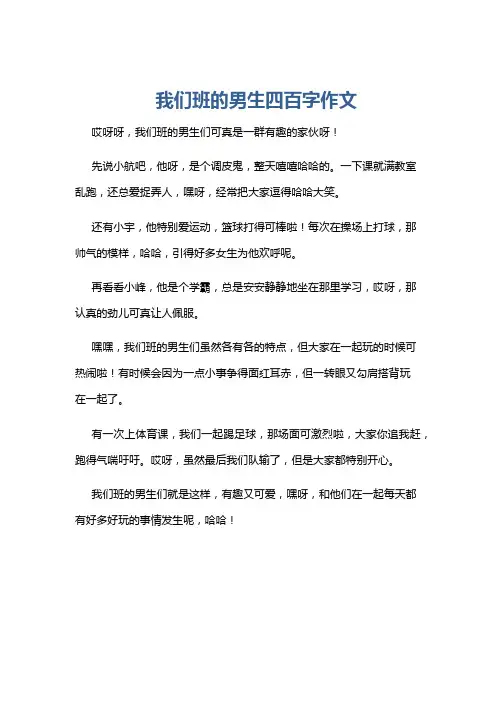 我们班的男生四百字作文

哎呀呀，我们班的男生们可真是一群有趣的家伙呀！

先说小航吧，他呀，是个调皮鬼，整天嘻嘻哈哈的。一下课就满教室乱跑，还总爱捉弄人，嘿呀，经常把大家逗得哈哈大笑。

还有小宇，他特别爱运动，篮球打得可棒啦！每次在操场上打球，那帅气的模样，哈哈，引得好多女生为他欢呼呢。

再看看小峰，他是个学霸，总是安安静静地坐在那里学习，哎呀，那认真的劲儿可真让人佩服。

嘿嘿，我们班的男生们虽然各有各的特点，但大家在一起玩的时候可热闹啦！有时候会因为一点小事争得面红耳赤，但一转眼又勾肩搭背玩在一起了。

有一次上体育课，我们一起踢足球，那场面可激烈啦，大家你追我赶，跑得气喘吁吁。哎呀，虽然最后我们队输了，但是大家都特别开心。

我们班的男生们就是这样，有趣又可爱，嘿呀，和他们在一起每天都有好多好玩的事情发生呢，哈哈！